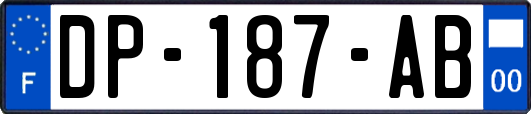 F
DP-187-AB
00